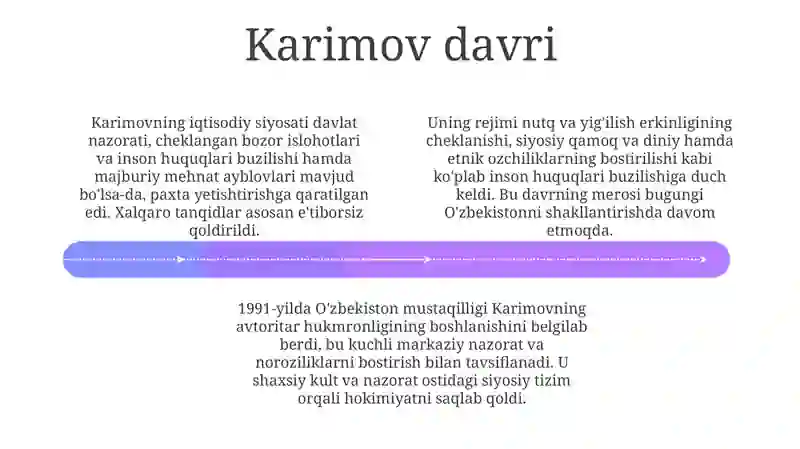 Karimov davri

Karimovning iqtisodiy siyosati davlat nazorati, cheklangan bozor islohotlari va inson huquqlari buzilishi hamda majburiy mehnat ayblovlari mavjud bo'lsa-da, paxta yetishtirishga qaratilgan edi. Xalqaro tanqidlar asosan e'tiborsiz qoldirildi.

Uning rejimi nutq va yig'ilish erkinligining cheklanishi, siyosiy qamoq va diniy hamda etnik ozchiliklarning bostirilishi kabi ko'plab inson huquqlari buzilishiga duch keldi. Bu davrning merosi bugungi O'zbekistonni shakllantirishda davom etmoqda.

1991-yilda O'zbekiston mustaqilligi Karimovning avtoritar hukmronligining boshlanishini belgilab berdi, bu kuchli markaziy nazorat va noroziliklarni bostirish bilan tavsiflanadi. U shaxsiy kult va nazorat ostidagi siyosiy tizim orqali hokimiyatni saqlab qoldi.